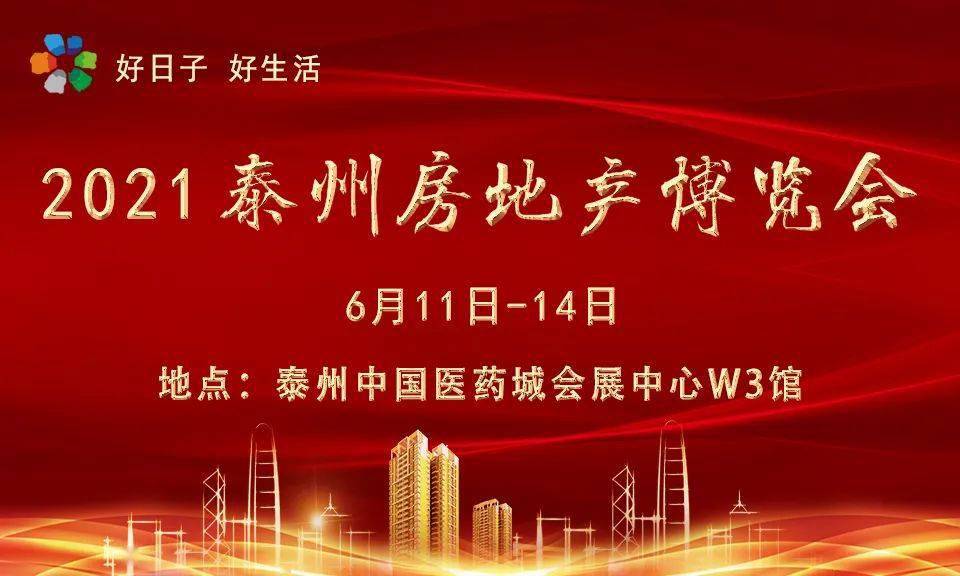 好日子 好生活

2021 泰州房地产博览会

6月11日-14日

地点：泰州中国医药城会展中心W3馆